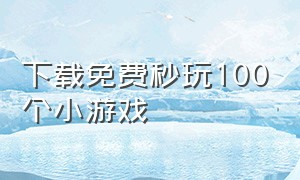 下载免费秒玩100个小游戏